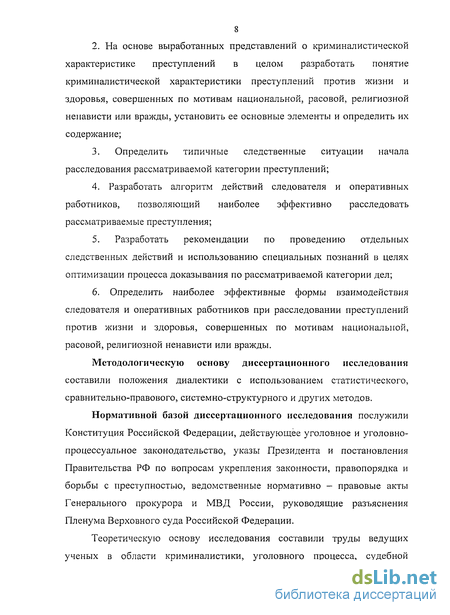 8

2. На основе выработанных представлений о криминалистической характеристике преступлений в целом разработать понятие криминалистической характеристики преступлений против жизни и здоровья, совершенных по мотивам национальной, расовой, религиозной ненависти или вражды, установить ее основные элементы и определить их содержание;

3. Определить типичные следственные ситуации начала расследования рассматриваемой категории преступлений;

4. Разработать алгоритм действий следователя и оперативных работников, позволяющий наиболее эффективно расследовать рассматриваемые преступления;

5. Разработать рекомендации по проведению отдельных следственных действий и использованию специальных познаний в целях оптимизации процесса доказывания по рассматриваемой категории дел;

6. Определить наиболее эффективные формы взаимодействия следователя и оперативных работников при расследовании преступлений против жизни и здоровья, совершенных по мотивам национальной, расовой, религиозной ненависти или вражды.

Методологическую основу диссертационного исследования составили положения диалектики с использованием статистического, сравнительно-правового, системно-структурного и других методов.

Нормативной базой диссертационного исследования послужили Конституция Российской Федерации, действующее уголовное и уголовно-процессуальное законодательство, указы Президента и постановления Правительства РФ по вопросам укрепления законности, правопорядка и борьбы с преступностью, ведомственные нормативно – правовые акты Генерального прокурора и МВД России, руководящие разъяснения Пленума Верховного суда Российской Федерации.

Теоретическую основу исследования составили труды ведущих ученых в области криминалистики, уголовного процесса, судебной

dsLib.net
библиотека диссертаций